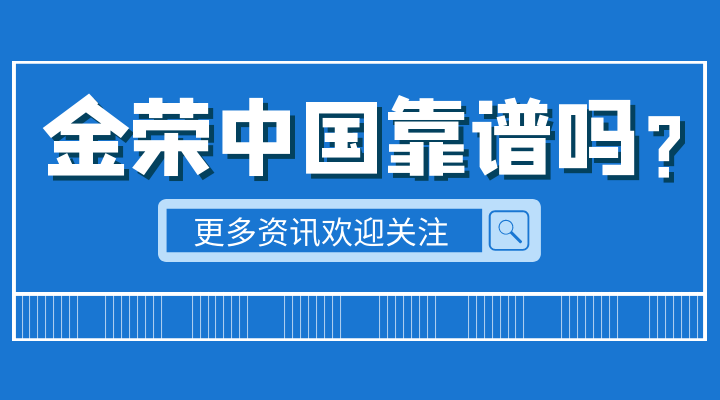 金荣中国靠谱吗？

更多资讯欢迎关注